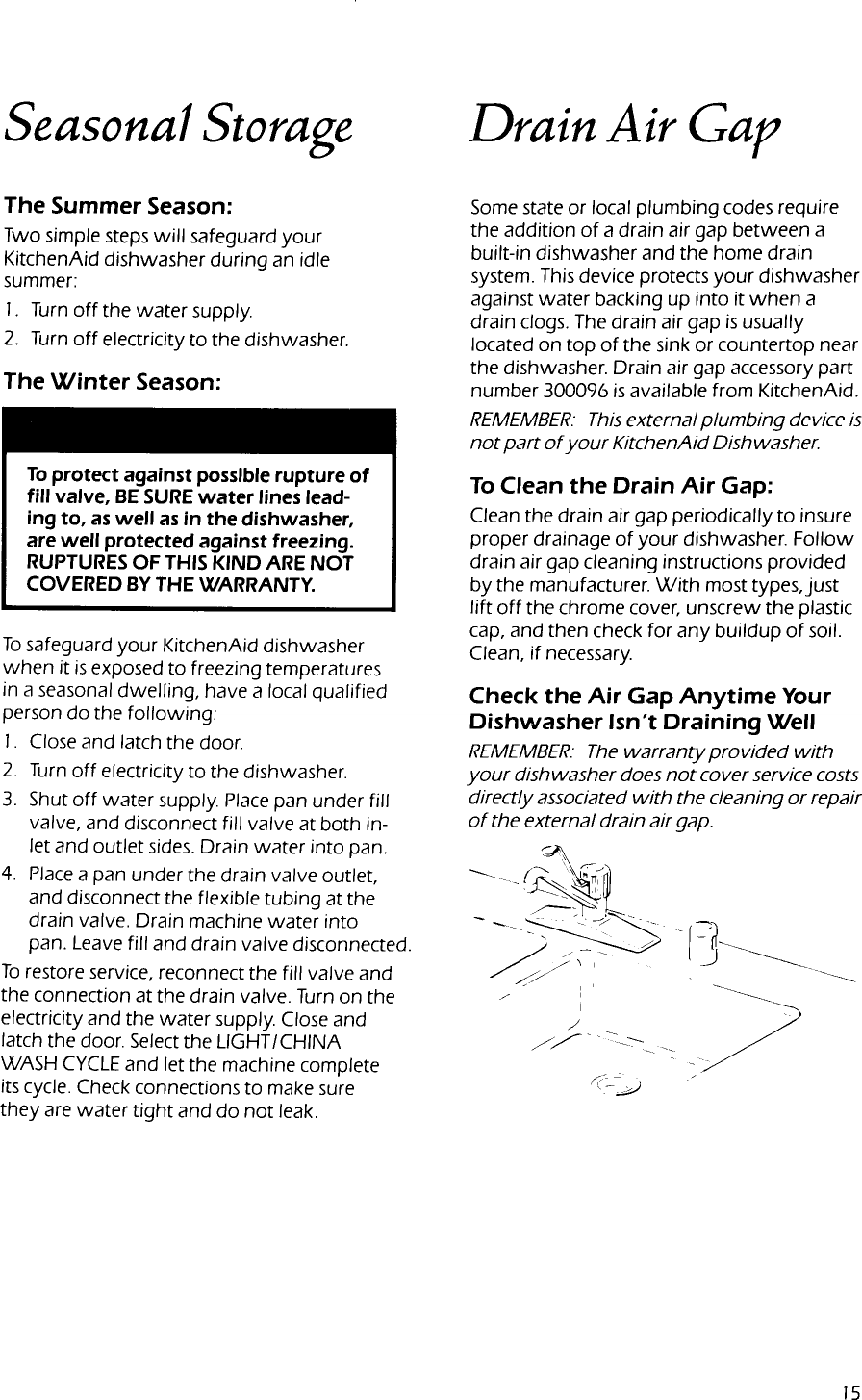 Seasonal Storage

The Summer Season:

Two simple steps will safeguard your KitchenAid dishwasher during an idle summer:

1. Turn off the water supply.

2. Turn off electricity to the dishwasher.

The Winter Season:

To protect against possible rupture of fill valve, BE SURE water lines leading to, as well as in the dishwasher, are well protected against freezing. RUPTURES OF THIS KIND ARE NOT COVERED BY THE WARRANTY.

To safeguard your KitchenAid dishwasher when it is exposed to freezing temperatures in a seasonal dwelling, have a local qualified person do the following:

1. Close and latch the door.

2. Turn off electricity to the dishwasher.

3. Shut off water supply. Place pan under fill valve, and disconnect fill valve at both inlet and outlet sides. Drain water into pan.

4. Place a pan under the drain valve outlet, and disconnect the flexible tubing at the drain valve. Drain machine water into pan. Leave fill and drain valve disconnected.

To restore service, reconnect the fill valve and the connection at the drain valve. Turn on the electricity and the water supply. Close and latch the door. Select the LIGHT/CHINA WASH CYCLE and let the machine complete its cycle. Check connections to make sure they are water tight and do not leak.

Drain Air Gap

Some state or local plumbing codes require the addition of a drain air gap between a built-in dishwasher and the home drain system. This device protects your dishwasher against water backing up into it when a drain clogs. The drain air gap is usually located on top of the sink or countertop near the dishwasher. Drain air gap accessory part number 300096 is available from KitchenAid.

REMEMBER: This external plumbing device is not part of your KitchenAid Dishwasher.

To Clean the Drain Air Gap:

Clean the drain air gap periodically to insure proper drainage of your dishwasher. Follow drain air gap cleaning instructions provided by the manufacturer. With most types, just lift off the chrome cover, unscrew the plastic cap, and then check for any buildup of soil. Clean, if necessary.

Check the Air Gap Anytime Your Dishwasher Isn't Draining Well

REMEMBER: The warranty provided with your dishwasher does not cover service costs directly associated with the cleaning or repair of the external drain air gap.

15